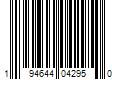 1 94644 04295 0